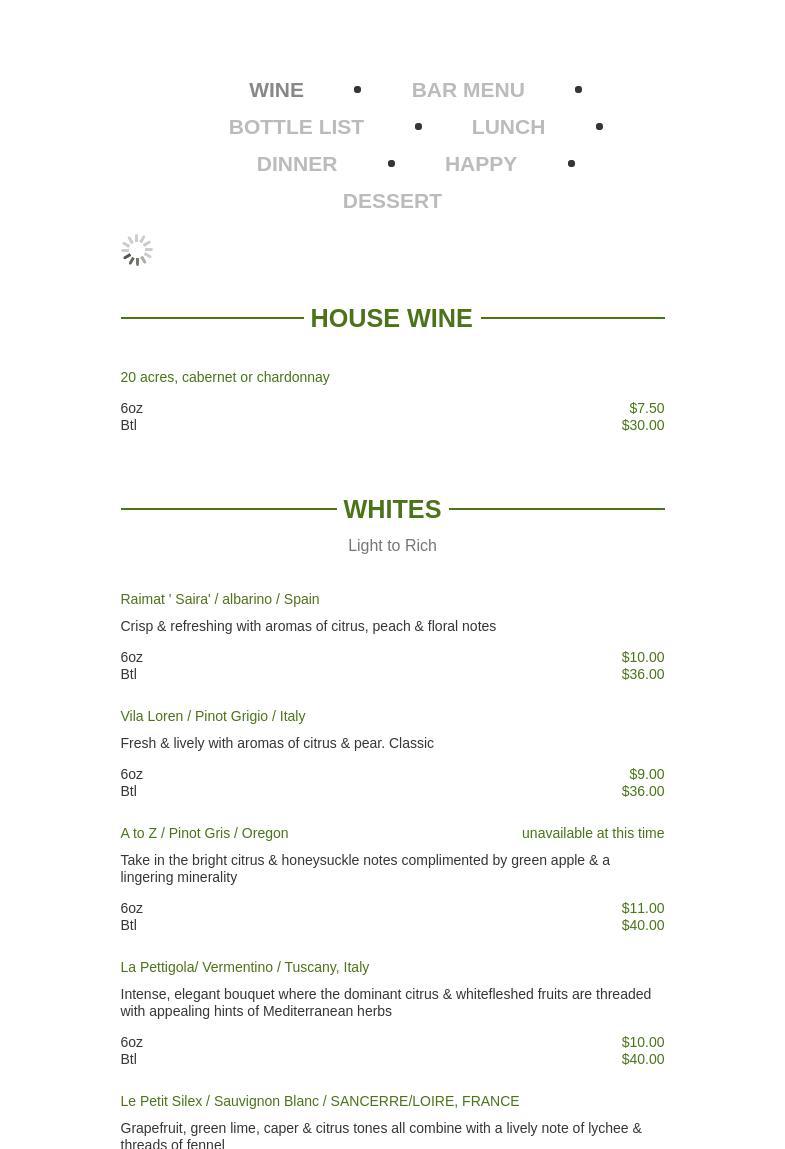 WINE • BAR MENU •
BOTTLE LIST • LUNCH •
DINNER • HAPPY •
DESSERT

HOUSE WINE

20 acres, cabernet or chardonnay

6oz $7.50
Btl $30.00

WHITES

Light to Rich

Raimat ' Saira' / albarino / Spain

Crisp & refreshing with aromas of citrus, peach & floral notes

6oz $10.00
Btl $36.00

Vila Loren / Pinot Grigio / Italy

Fresh & lively with aromas of citrus & pear. Classic

6oz $9.00
Btl $36.00

A to Z / Pinot Gris / Oregon unavailable at this time

Take in the bright citrus & honeysuckle notes complimented by green apple & a lingering minerality

6oz $11.00
Btl $40.00

La Pettigola/ Vermentino / Tuscany, Italy

Intense, elegant bouquet where the dominant citrus & whitefleshed fruits are threaded with appealing hints of Mediterranean herbs

6oz $10.00
Btl $40.00

Le Petit Silex / Sauvignon Blanc / SANCERRE/LOIRE, FRANCE

Grapefruit, green lime, caper & citrus tones all combine with a lively note of lychee & threads of fennel